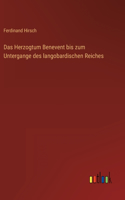 Ferdinand Hirsch

Das Herzogtum Benevent bis zum Untergange des langobardischen Reiches

outlook